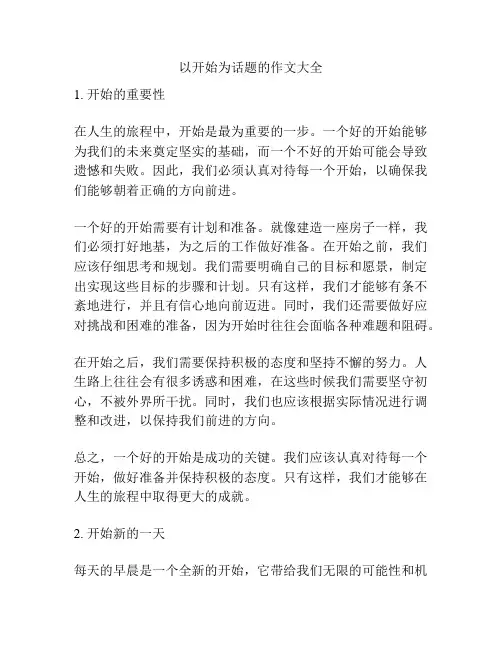 以开始为话题的作文大全

1. 开始的重要性

在人生的旅程中，开始是最为重要的一步。一个好的开始能够为我们的未来奠定坚实的基础，而一个不好的开始可能会导致遗憾和失败。因此，我们必须认真对待每一个开始，以确保我们能够朝着正确的方向前进。

一个好的开始需要有计划和准备。就像建造一座房子一样，我们必须打好地基，为之后的工作做好准备。在开始之前，我们应该仔细思考和规划。我们需要明确自己的目标和愿景，制定出实现这些目标的步骤和计划。只有这样，我们才能够有条不紊地进行，并且有信心地向前迈进。同时，我们还需要做好应对挑战和困难的准备，因为开始时往往会面临各种难题和阻碍。

在开始之后，我们需要保持积极的态度和坚持不懈的努力。人生路上往往会有很多诱惑和困难，在这些时候我们需要坚守初心，不被外界所干扰。同时，我们也应该根据实际情况进行调整和改进，以保持我们前进的方向。

总之，一个好的开始是成功的关键。我们应该认真对待每一个开始，做好准备并保持积极的态度。只有这样，我们才能够在人生的旅程中取得更大的成就。

2. 开始新的一天

每天的早晨是一个全新的开始，它带给我们无限的可能性和机